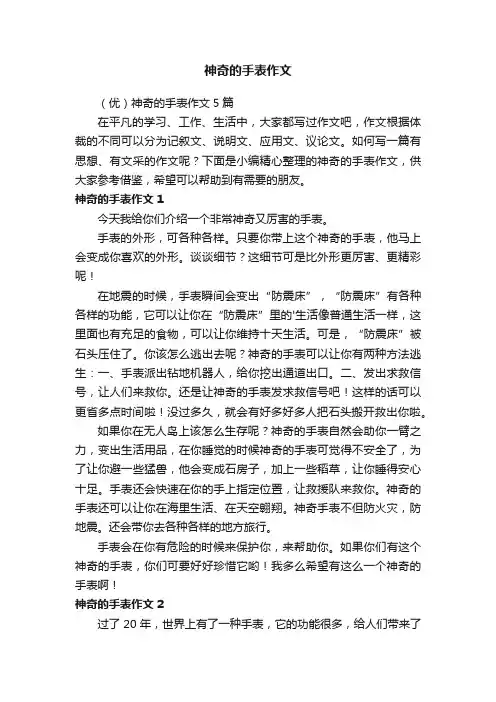 神奇的手表作文

（优）神奇的手表作文 5 篇

在平凡的学习、工作、生活中，大家都写过作文吧，作文根据体裁的不同可以分为记叙文、说明文、应用文、议论文。如何写一篇有思想、有文采的作文呢？下面是小编精心整理的神奇的手表作文，供大家参考借鉴，希望可以帮助到有需要的朋友。

神奇的手表作文 1

今天我给你们介绍一个非常神奇又厉害的手表。

手表的外形，可各种各样。只要你带上这个神奇的手表，他马上会变成你喜欢的外形。谈谈细节？这细节可是比外形更厉害、更精彩呢！

在地震的时候，手表瞬间会变出“防震床”，“防震床”有各种各样的功能，它可以让你在“防震床”里的'生活像普通生活一样，这里面也有充足的食物，可以让你维持十天生活。可是，“防震床”被石头压住了。你该怎么逃出去呢？神奇的手表可以让你有两种方法逃生：一、手表派出钻地机器人，给你挖出通道出口。二、发出求救信号，让人们来救你。还是让神奇的手表发求救信号吧！这样的话可以更省多点时间啦！没过多久，就会有好多好多人把石头搬开救出你啦。

如果你在无人岛上该怎么生存呢？神奇的手表自然会助你一臂之力，变出生活用品，在你睡觉的时候神奇的手表可觉得不安全了，为了让你避一些猛兽，他会变成石房子，加上一些稻草，让你睡得安心十足。手表还会快速在你的手上指定位置，让救援队来救你。神奇的手表还可以让你在海里生活、在天空翱翔。神奇手表不但防火灾，防地震。还会带你去各种各样的地方旅行。

手表会在你有危险的时候来保护你，来帮助你。如果你们有这个神奇的手表，你们可要好好珍惜它哟！我多么希望有这么一个神奇的手表啊！

神奇的手表作文 2

过了 20 年，世界上有了一种手表，它的功能很多，给人们带来了